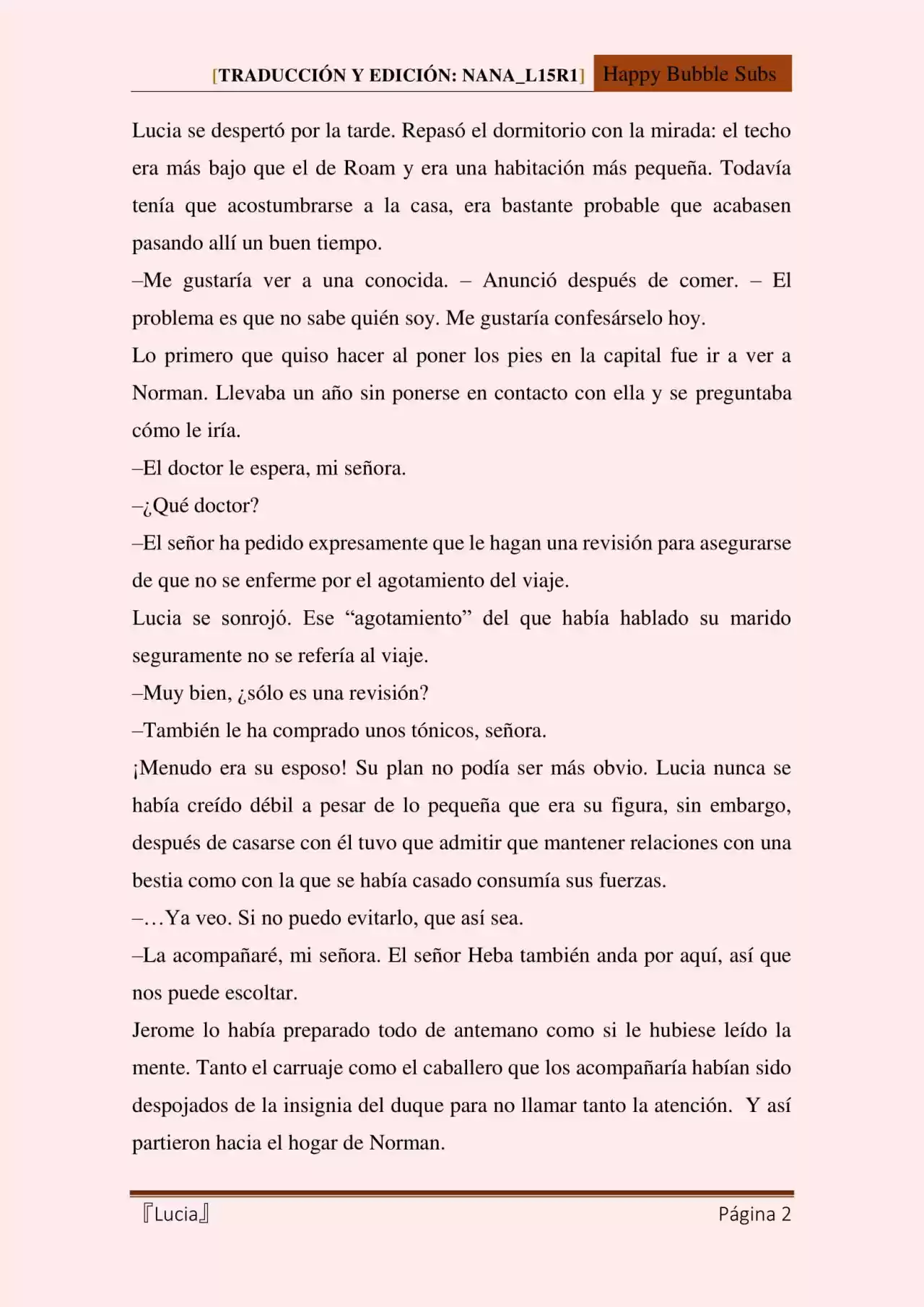 [TRADUCCIÓN Y EDICIÓN: NANA_L15R1] Happy Bubble Subs

Lucia se despertó por la tarde. Repasó el dormitorio con la mirada: el techo era más bajo que el de Roam y era una habitación más pequeña. Todavía tenía que acostumbrarse a la casa, era bastante probable que acabasen pasando allí un buen tiempo.

–Me gustaría ver a una conocida. – Anunció después de comer. – El problema es que no sabe quién soy. Me gustaría confesárselo hoy.

Lo primero que quiso hacer al poner los pies en la capital fue ir a ver a Norman. Llevaba un año sin ponerse en contacto con ella y se preguntaba cómo le iría.

–El doctor le espera, mi señora.

–¿Qué doctor?

–El señor ha pedido expresamente que le hagan una revisión para asegurarse de que no se enferme por el agotamiento del viaje.

Lucia se sonrojó. Ese “agotamiento” del que había hablado su marido seguramente no se refería al viaje.

–Muy bien, ¿sólo es una revisión?

–También le ha comprado unos tónicos, señora.

¡Menudo era su esposo! Su plan no podía ser más obvio. Lucia nunca se había creído débil a pesar de lo pequeña que era su figura, sin embargo, después de casarse con él tuvo que admitir que mantener relaciones con una bestia como con la que se había casado consumía sus fuerzas.

–…Ya veo. Si no puedo evitarlo, que así sea.

–La acompañaré, mi señora. El señor Heba también anda por aquí, así que nos puede escoltar.

Jerome lo había preparado todo de antemano como si le hubiese leído la mente. Tanto el carruaje como el caballero que los acompañaría habían sido despojados de la insignia del duque para no llamar tanto la atención. Y así partieron hacia el hogar de Norman.

『Lucia』 Página 2